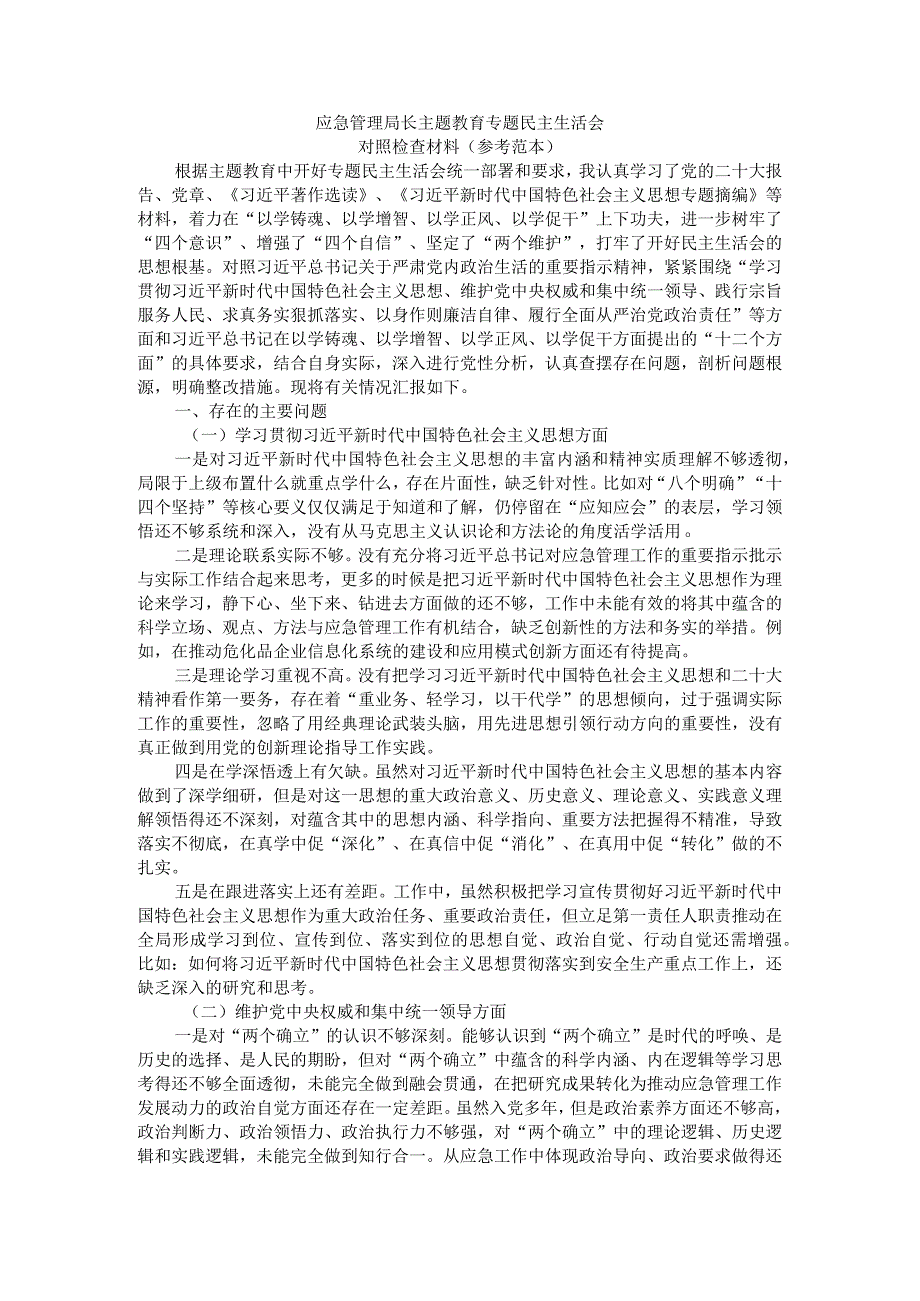 应急管理局长主题教育专题民主生活会
对照检查材料（参考范本）

根据主题教育中开好专题民主生活会统一部署和要求，我认真学习了党的二十大报告、党章、《习近平著作选读》、《习近平新时代中国特色社会主义思想专题摘编》等材料，着力在“以学铸魂、以学增智、以学正风、以学促干”上下功夫，进一步树牢了“四个意识”、增强了“四个自信”、坚定了“两个维护”，打牢了开好民主生活会的思想根基。对照习近平总书记关于严肃党内政治生活的重要指示精神，紧紧围绕“学习贯彻习近平新时代中国特色社会主义思想、维护党中央权威和集中统一领导、践行宗旨服务人民、求真务实狠抓落实、以身作则廉洁自律、履行全面从严治党政治责任”等方面和习近平总书记在以学铸魂、以学增智、以学正风、以学促干方面提出的“十二个方面”的具体要求，结合自身实际，深入进行党性分析，认真查摆存在问题，剖析问题根源，明确整改措施。现将有关情况汇报如下。

一、存在的主要问题

（一）学习贯彻习近平新时代中国特色社会主义思想方面

一是对习近平新时代中国特色社会主义思想的丰富内涵和精神实质理解不够透彻，局限于上级布置什么就重点学什么，存在片面性，缺乏针对性。比如对“八个明确”“十四个坚持”等核心要义仅仅满足于知道和了解，仍停留在“应知应会”的表层，学习领悟还不够系统和深入，没有从马克思主义认识论和方法论的角度活学活用。

二是理论联系实际不够。没有充分将习近平总书记对应急管理工作的重要指示批示与实际工作结合起来思考，更多的时候是把习近平新时代中国特色社会主义思想作为理论来学习，静下心、坐下来、钻进去方面做的还不够，工作中未能有效的将其中蕴含的科学立场、观点、方法与应急管理工作有机结合，缺乏创新性的方法和务实的举措。例如，在推动危化品企业信息化系统的建设和应用模式创新方面还有待提高。

三是理论学习重视不高。没有把学习习近平新时代中国特色社会主义思想和二十大精神看作第一要务，存在着“重业务、轻学习，以干代学”的思想倾向，过于强调实际工作的重要性，忽略了用经典理论武装头脑，用先进思想引领行动方向的重要性，没有真正做到用党的创新理论指导工作实践。

四是在学深悟透上有欠缺。虽然对习近平新时代中国特色社会主义思想的基本内容做到了深学细研，但是对这一思想的重大政治意义、历史意义、理论意义、实践意义理解领悟得还不深刻，对蕴含其中的思想内涵、科学指向、重要方法把握得不精准，导致落实不彻底，在真学中促“深化”、在真信中促“消化”、在真用中促“转化”做的不扎实。

五是在跟进落实上还有差距。工作中，虽然积极把学习宣传贯彻好习近平新时代中国特色社会主义思想作为重大政治任务、重要政治责任，但立足第一责任人职责推动在全局形成学习到位、宣传到位、落实到位的思想自觉、政治自觉、行动自觉还需增强。比如：如何将习近平新时代中国特色社会主义思想贯彻落实到安全生产重点工作上，还缺乏深入的研究和思考。

（二）维护党中央权威和集中统一领导方面

一是对“两个确立”的认识不够深刻。能够认识到“两个确立”是时代的呼唤、是历史的选择、是人民的期盼，但对“两个确立”中蕴含的科学内涵、内在逻辑等学习思考得还不够全面透彻，未能完全做到融会贯通，在把研究成果转化为推动应急管理工作发展动力的政治自觉方面还存在一定差距。虽然入党多年，但是政治素养方面还不够高，政治判断力、政治领悟力、政治执行力不够强，对“两个确立”中的理论逻辑、历史逻辑和实践逻辑，未能完全做到知行合一。从应急工作中体现政治导向、政治要求做得还